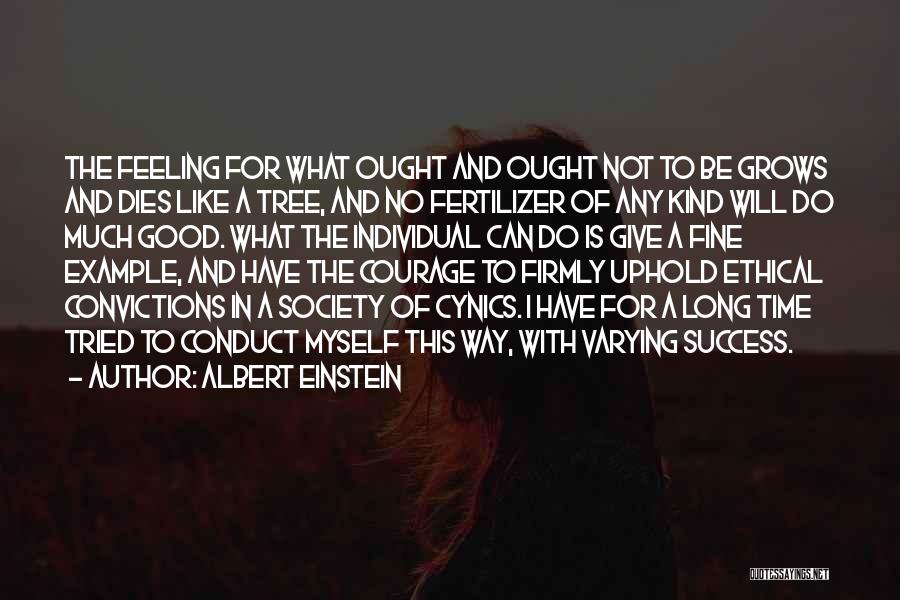 THE FEELING FOR WHAT OUGHT AND OUGHT NOT TO BE GROWS AND DIES LIKE A TREE, AND NO FERTILIZER OF ANY KIND WILL DO MUCH GOOD. WHAT THE INDIVIDUAL CAN DO IS GIVE A FINE EXAMPLE, AND HAVE THE COURAGE TO FIRMLY UPHOLD ETHICAL CONVICTIONS IN A SOCIETY OF CYNICS. I HAVE FOR A LONG TIME TRIED TO CONDUCT MYSELF THIS WAY, WITH VARYING SUCCESS.
- AUTHOR: ALBERT EINSTEIN

QUOTESSAYINGS.NET